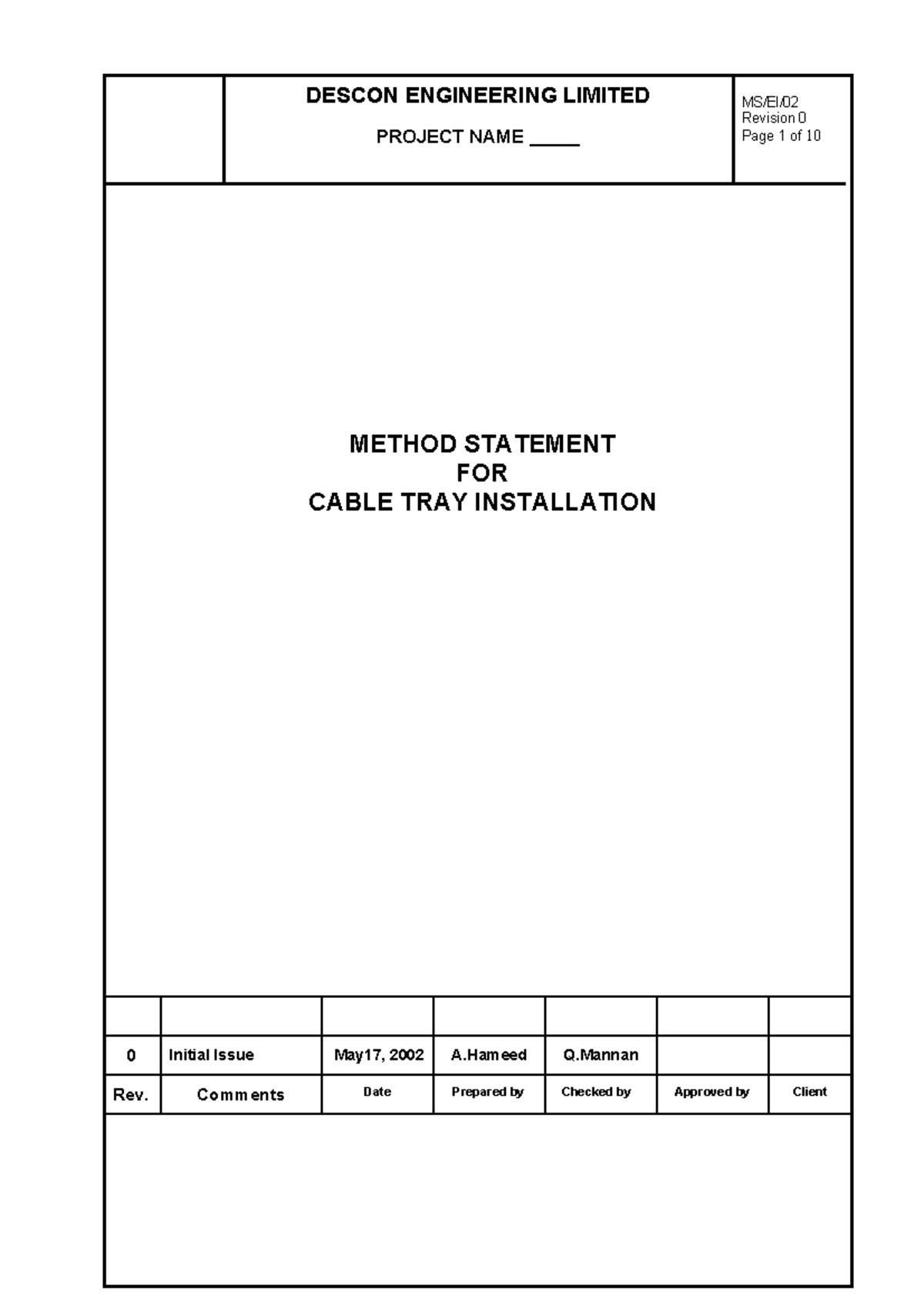 DESCON ENGINEERING LIMITED

PROJECT NAME _____

MS/EI/02
Revision 0
Page 1 of 10

METHOD STATEMENT
FOR
CABLE TRAY INSTALLATION

| | | | | | | |
|---|---|---|---|---|---|---|
| 0 | Initial Issue | May17, 2002 | A.Hameed | Q.Mannan | | |
| Rev. | Comments | Date | Prepared by | Checked by | Approved by | Client |